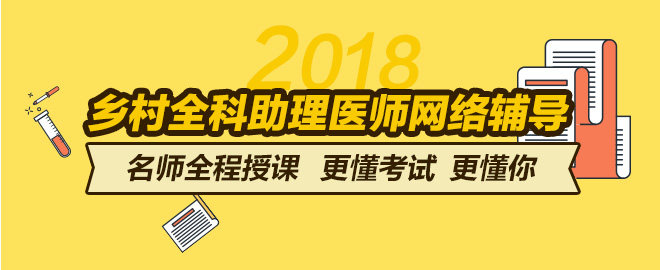 2018

乡村全科助理医师网络辅导

名师全程授课 更懂考试 更懂你